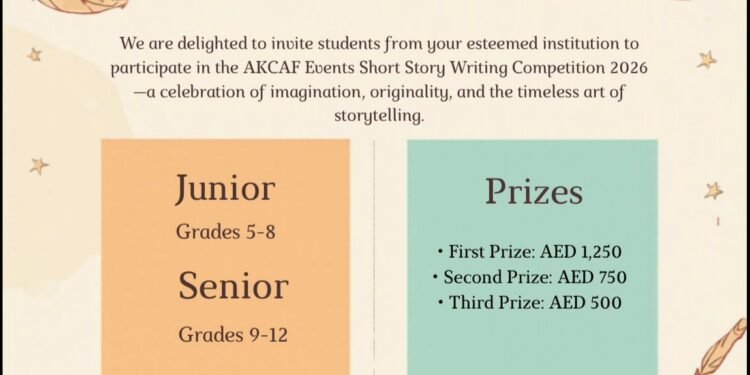 We are delighted to invite students from your esteemed institution to participate in the AKCAF Events Short Story Writing Competition 2026 —a celebration of imagination, originality, and the timeless art of storytelling.

Junior
Grades 5-8
Senior
Grades 9-12

Prizes
• First Prize: AED 1,250
• Second Prize: AED 750
• Third Prize: AED 500